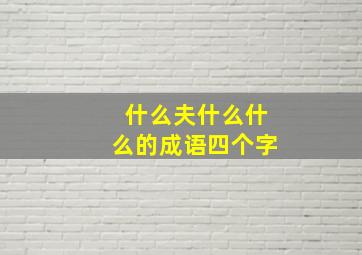 什么夫什么什么的成语四个字